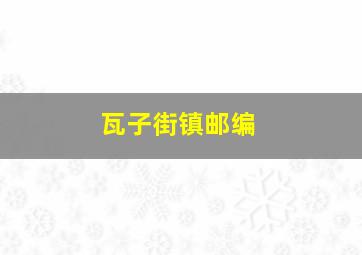 瓦子街镇邮编